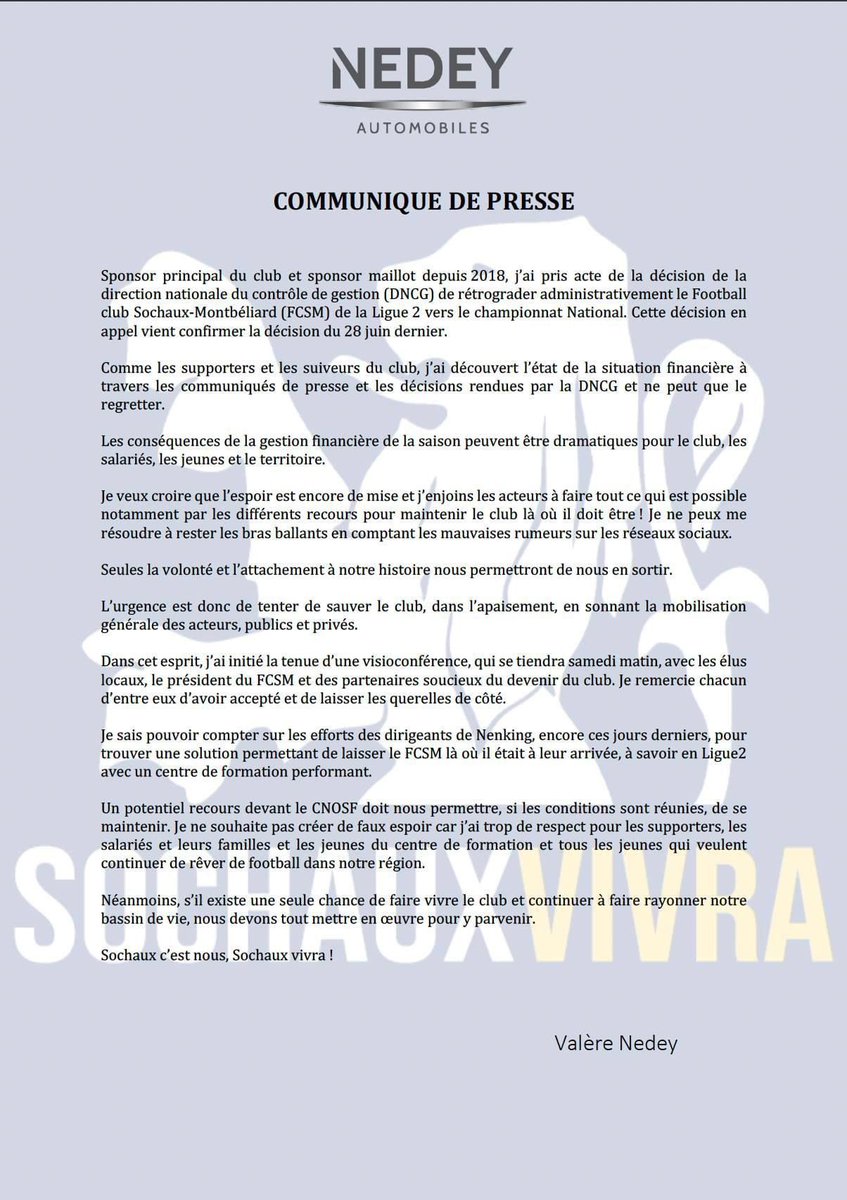 NEDEY
AUTOMOBILES

COMMUNIQUE DE PRESSE

Sponsor principal du club et sponsor maillot depuis 2018, j'ai pris acte de la décision de la direction nationale du contrôle de gestion (DNCG) de rétrograder administrativement le Football club Sochaux-Montbéliard (FCSM) de la Ligue 2 vers le championnat National. Cette décision en appel vient confirmer la décision du 28 juin dernier.

Comme les supporters et les suiveurs du club, j'ai découvert l'état de la situation financière à travers les communiqués de presse et les décisions rendues par la DNCG et ne peut que le regretter.

Les conséquences de la gestion financière de la saison peuvent être dramatiques pour le club, les salariés, les jeunes et le territoire.

Je veux croire que l'espoir est encore de mise et j'enjoins les acteurs à faire tout ce qui est possible notamment par les différents recours pour maintenir le club là où il doit être ! Je ne peux me résoudre à rester les bras ballants en comptant les mauvaises rumeurs sur les réseaux sociaux.

Seules la volonté et l'attachement à notre histoire nous permettront de nous en sortir.

L'urgence est donc de tenter de sauver le club, dans l'apaisement, en sonnant la mobilisation générale des acteurs, publics et privés.

Dans cet esprit, j'ai initié la tenue d'une visioconférence, qui se tiendra samedi matin, avec les élus locaux, le président du FCSM et des partenaires soucieux du devenir du club. Je remercie chacun d'entre eux d'avoir accepté et de laisser les querelles de côté.

Je sais pouvoir compter sur les efforts des dirigeants de Nenking, encore ces jours derniers, pour trouver une solution permettant de laisser le FCSM là où il était à leur arrivée, à savoir en Ligue2 avec un centre de formation performant.

Un potentiel recours devant le CNOSF doit nous permettre, si les conditions sont réunies, de se maintenir. Je ne souhaite pas créer de faux espoir car j'ai trop de respect pour les supporters, les salariés et leurs familles et les jeunes du centre de formation et tous les jeunes qui veulent continuer de rêver de football dans notre région.

Néanmoins, s'il existe une seule chance de faire vivre le club et continuer à faire rayonner notre bassin de vie, nous devons tout mettre en œuvre pour y parvenir.

Sochaux c'est nous, Sochaux vivra !

SOCHAUX VIVRA

Valère Nedey